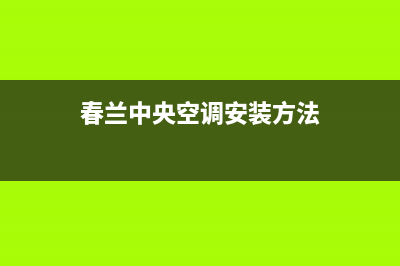 春兰中央空调安装方法